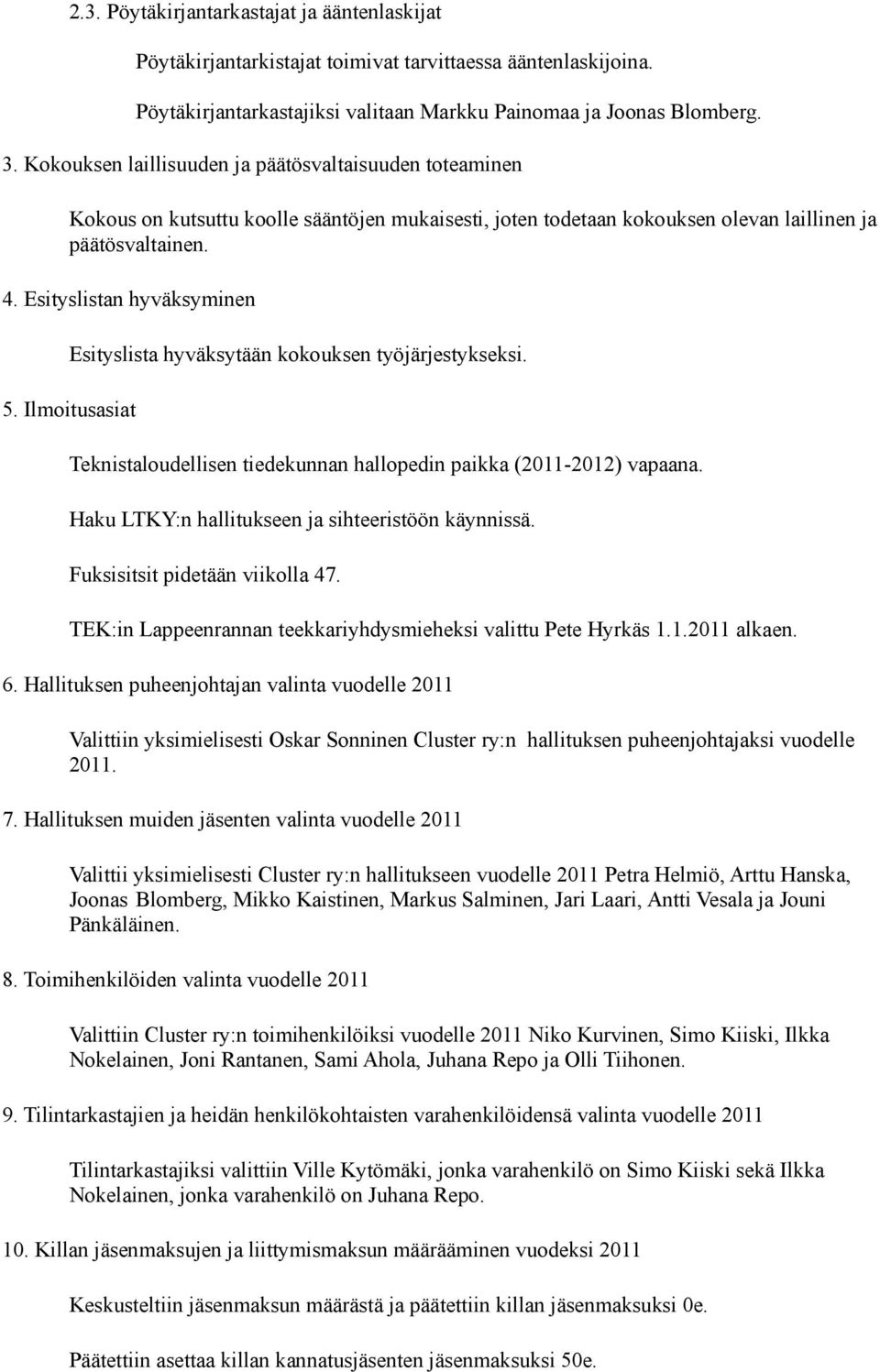 2.3. Pöytäkirjantarkastajat ja ääntenlaskijat

Pöytäkirjantarkistajat toimivat tarvittaessa ääntenlaskijoina.

Pöytäkirjantarkastajiksi valitaan Markku Painomaa ja Joonas Blomberg.

3. Kokouksen laillisuuden ja päätösvaltaisuuden toteaminen

Kokous on kutsuttu koolle sääntöjen mukaisesti, joten todetaan kokouksen olevan laillinen ja päätösvaltainen.

4. Esityslistan hyväksyminen

Esityslista hyväksytään kokouksen työjärjestykseksi.

5. Ilmoitusasiat

Teknistaloudellisen tiedekunnan hallopedin paikka (2011-2012) vapaana.

Haku LTKY:n hallitukseen ja sihteeristöön käynnissä.

Fuksisitsit pidetään viikolla 47.

TEK:in Lappeenrannan teekkariyhdysmieheksi valittu Pete Hyrkäs 1.1.2011 alkaen.

6. Hallituksen puheenjohtajan valinta vuodelle 2011

Valittiin yksimielisesti Oskar Sonninen Cluster ry:n hallituksen puheenjohtajaksi vuodelle 2011.

7. Hallituksen muiden jäsenten valinta vuodelle 2011

Valittii yksimielisesti Cluster ry:n hallitukseen vuodelle 2011 Petra Helmiö, Arttu Hanska, Joonas Blomberg, Mikko Kaistinen, Markus Salminen, Jari Laari, Antti Vesala ja Jouni Pänkäläinen.

8. Toimihenkilöiden valinta vuodelle 2011

Valittiin Cluster ry:n toimihenkilöiksi vuodelle 2011 Niko Kurvinen, Simo Kiiski, Ilkka Nokelainen, Joni Rantanen, Sami Ahola, Juhana Repo ja Olli Tiihonen.

9. Tilintarkastajien ja heidän henkilökohtaisten varahenkilöidensä valinta vuodelle 2011

Tilintarkastajiksi valittiin Ville Kytömäki, jonka varahenkilö on Simo Kiiski sekä Ilkka Nokelainen, jonka varahenkilö on Juhana Repo.

10. Killan jäsenmaksujen ja liittymismaksun määrääminen vuodeksi 2011

Keskusteltiin jäsenmaksun määrästä ja päätettiin killan jäsenmaksuksi 0e.

Päätettiin asettaa killan kannatusjäsenten jäsenmaksuksi 50e.